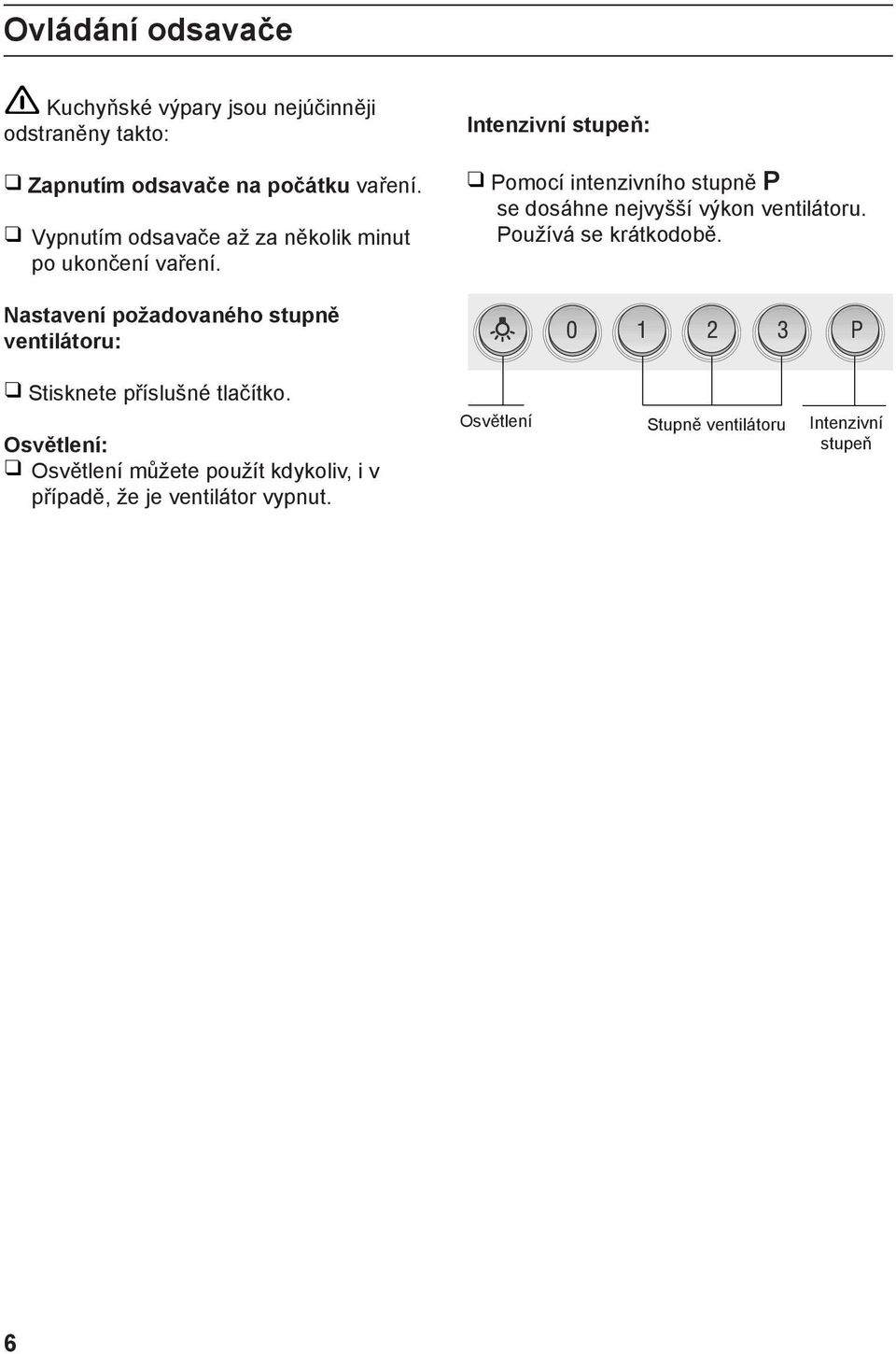 Ovládání odsavače

Kuchyňské výpary jsou nejúčinněji odstraněny takto:

❑ Zapnutím odsavače na počátku vaření.

❑ Vypnutím odsavače až za několik minut po ukončení vaření.

Nastavení požadovaného stupně ventilátoru:

❑ Stisknete příslušné tlačítko.

Osvětlení:
❑ Osvětlení můžete použít kdykoliv, i v případě, že je ventilátor vypnut.

Intenzivní stupeň:

❑ Pomocí intenzivního stupně P se dosáhne nejvyšší výkon ventilátoru. Používá se krátkodobě.

0 1 2 3 P

Osvětlení

Stupně ventilátoru

Intenzivní stupeň

6